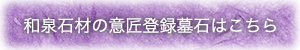 和泉石材の意匠登録墓石はこちら